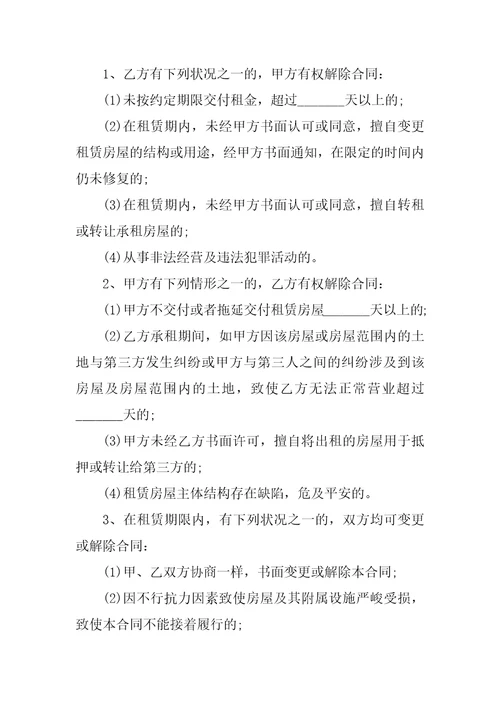 1、乙方有下列状况之一的，甲方有权解除合同：

(1)未按约定期限交付租金，超过_______天以上的；

(2)在租赁期内，未经甲方书面认可或同意，擅自变更租赁房屋的结构或用途，经甲方书面通知，在限定的时间内仍未修复的；

(3)在租赁期内，未经甲方书面认可或同意，擅自转租或转让承租房屋的；

(4)从事非法经营及违法犯罪活动的。

2、甲方有下列情形之一的，乙方有权解除合同：

(1)甲方不交付或者拖延交付租赁房屋_______天以上的；

(2)乙方承租期间，如甲方因该房屋或房屋范围内的土地与第三方发生纠纷或甲方与第三人之间的纠纷涉及到该房屋及房屋范围内的土地，致使乙方无法正常营业超过_______天的；

(3)甲方未经乙方书面许可，擅自将出租的房屋用于抵押或转让给第三方的；

(4)租赁房屋主体结构存在缺陷，危及平安的。

3、在租赁期限内，有下列状况之一的，双方均可变更或解除合同：

(1)甲、乙双方协商一样，书面变更或解除本合同；

(2)因不行抗力因素致使房屋及其附属设施严峻受损，致使本合同不能接着履行的；